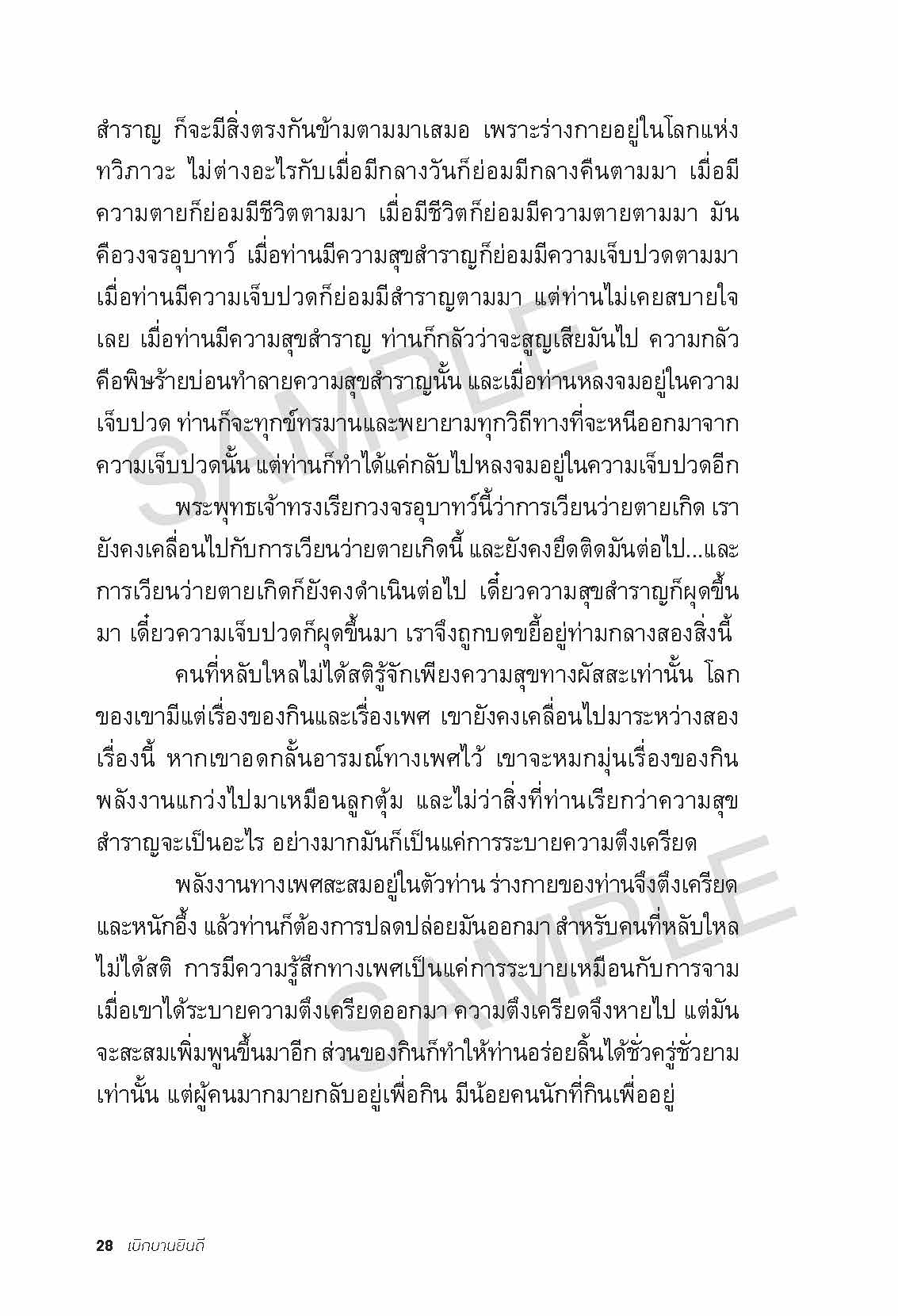 สำราญ ก็จะมีสิ่งตรงกันข้ามตามมาเสมอ เพราะร่างกายอยู่ในโลกแห่งทวิภาวะ ไม่ต่างอะไรกับเมื่อมีกลางวันก็ย่อมมีกลางคืนตามมา เมื่อมีความตายก็ย่อมมีชีวิตตามมา เมื่อมีชีวิตก็ย่อมมีความตายตามมา มันคือวงจรอุบาทว์ เมื่อท่านมีความสุขสำราญก็ย่อมมีความเจ็บปวดตามมา เมื่อท่านมีความเจ็บปวดก็ย่อมมีสำราญตามมา แต่ท่านไม่เคยสบายใจเลย เมื่อท่านมีความสุขสำราญ ท่านก็กลัวว่าจะสูญเสียมันไป ความกลัวคือพิษร้ายบ่อนทำลายความสุขสำราญนั้น และเมื่อท่านหลงจมอยู่ในความเจ็บปวด ท่านก็จะทุกข์ทรมานและพยายามทุกวิถีทางที่จะหนีออกมาจากความเจ็บปวดนั้น แต่ท่านก็ทำได้แค่กลับไปหลงจมอยู่ในความเจ็บปวดอีก

พระพุทธเจ้าทรงเรียกวงจรอุบาทว์นี้ว่าการเวียนว่ายตายเกิด เรายังคงเคลื่อนไปกับการเวียนว่ายตายเกิดนี้ และยังคงยึดติดมันต่อไป...และการเวียนว่ายตายเกิดก็ยังคงดำเนินต่อไป เดี๋ยวความสุขสำราญก็ผุดขึ้นมา เดี๋ยวความเจ็บปวดก็ผุดขึ้นมา เราจึงถูกบดขยี้อยู่ท่ามกลางสองสิ่งนี้

คนที่หลับใหลไม่ได้สติรู้จักเพียงความสุขทางผัสสะเท่านั้น โลกของเขามีแต่เรื่องของกินและเรื่องเพศ เขายังคงเคลื่อนไปมาระหว่างสองเรื่องนี้ หากเขาอดกลั้นอารมณ์ทางเพศไว้ เขาจะหมกมุ่นเรื่องของกิน พลังงานแกว่งไปมาเหมือนลูกตุ้ม และไม่ว่าสิ่งที่ท่านเรียกว่าความสุขสำราญจะเป็นอะไร อย่างมากมันก็เป็นแค่การระบายความตึงเครียด

พลังงานทางเพศสะสมอยู่ในตัวท่าน ร่างกายของท่านจึงตึงเครียดและหนักอึ้ง แล้วท่านก็ต้องการปลดปล่อยมันออกมา สำหรับคนที่หลับใหลไม่ได้สติ การมีความรู้สึกทางเพศเป็นแค่การระบายเหมือนกับการจาม เมื่อเขาได้ระบายความตึงเครียดออกมา ความตึงเครียดจึงหายไป แต่มันจะสะสมเพิ่มพูนขึ้นมาอีก ส่วนของกินก็ทำให้ท่านอร่อยลิ้นได้ชั่วครู่ชั่วยามเท่านั้น แต่ผู้คนมากมายกลับอยู่เพื่อกิน มีน้อยคนนักที่กินเพื่ออยู่

SAMPLE

SAMPLE

28 เบิกบานยินดี